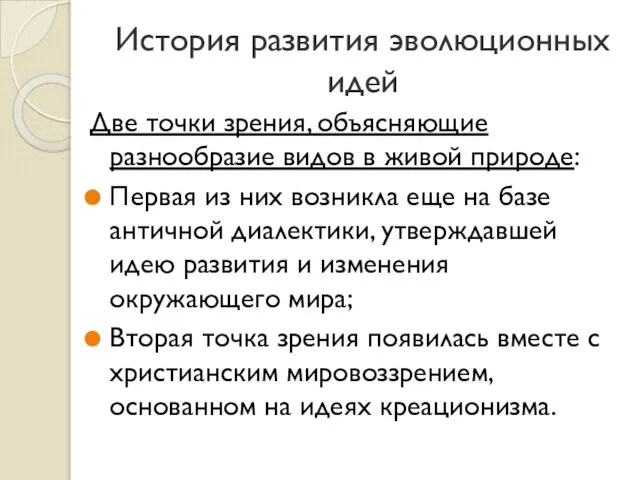 История развития эволюционных идей

Две точки зрения, объясняющие разнообразие видов в живой природе:

Первая из них возникла еще на базе античной диалектики, утверждавшей идею развития и изменения окружающего мира;

Вторая точка зрения появилась вместе с христианским мировоззрением, основанном на идеях креационизма.